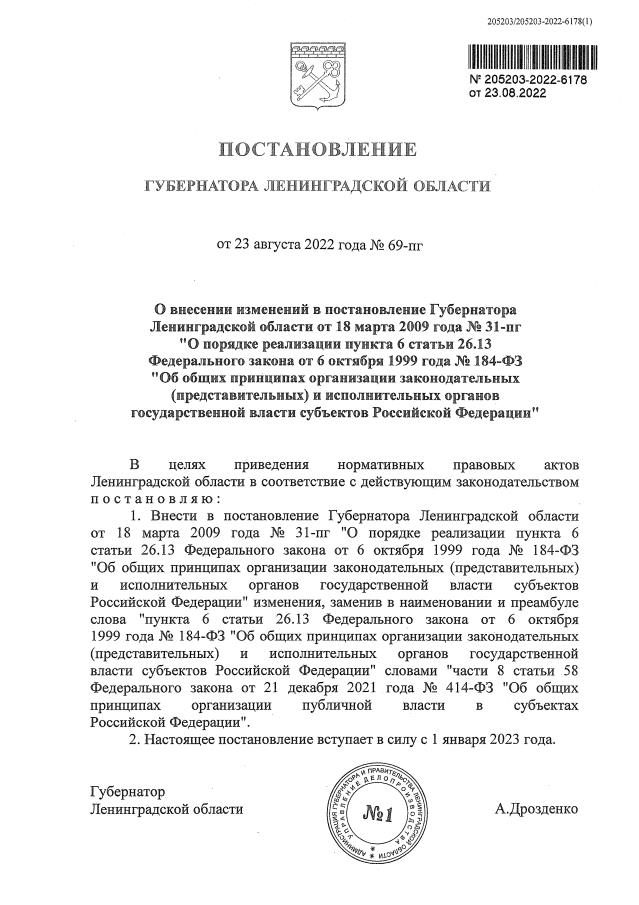 205203/205203-2022-6178(1)

№ 205203-2022-6178
от 23.08.2022

ПОСТАНОВЛЕНИЕ

ГУБЕРНАТОРА ЛЕНИНГРАДСКОЙ ОБЛАСТИ

от 23 августа 2022 года № 69-пг

О внесении изменений в постановление Губернатора Ленинградской области от 18 марта 2009 года № 31-пг "О порядке реализации пункта 6 статьи 26.13 Федерального закона от 6 октября 1999 года № 184-ФЗ "Об общих принципах организации законодательных (представительных) и исполнительных органов государственной власти субъектов Российской Федерации"

В целях приведения нормативных правовых актов Ленинградской области в соответствие с действующим законодательством постановляю:

1. Внести в постановление Губернатора Ленинградской области от 18 марта 2009 года № 31-пг "О порядке реализации пункта 6 статьи 26.13 Федерального закона от 6 октября 1999 года № 184-ФЗ "Об общих принципах организации законодательных (представительных) и исполнительных органов государственной власти субъектов Российской Федерации" изменения, заменив в наименовании и преамбуле слова "пункта 6 статьи 26.13 Федерального закона от 6 октября 1999 года № 184-ФЗ "Об общих принципах организации законодательных (представительных) и исполнительных органов государственной власти субъектов Российской Федерации" словами "части 8 статьи 58 Федерального закона от 21 декабря 2021 года № 414-ФЗ "Об общих принципах организации публичной власти в субъектах Российской Федерации".

2. Настоящее постановление вступает в силу с 1 января 2023 года.

Губернатор
Ленинградской области

АДМИНИСТРАЦИЯ ГУБЕРНАТОРА И ПРАВИТЕЛЬСТВА ЛЕНИНГРАДСКОЙ ОБЛАСТИ УПРАВЛЕНИЕ ДЕЛОПРОИЗВОДСТВА
№1

А.Дрозденко